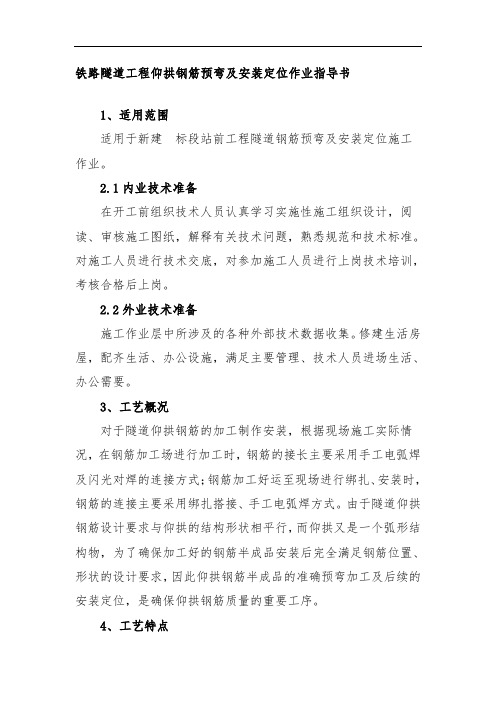 铁路隧道工程仰拱钢筋预弯及安装定位作业指导书

1、适用范围

适用于新建　标段站前工程隧道钢筋预弯及安装定位施工作业。

2.1 内业技术准备

在开工前组织技术人员认真学习实施性施工组织设计，阅读、审核施工图纸，解释有关技术问题，熟悉规范和技术标准。对施工人员进行技术交底，对参加施工人员进行上岗技术培训，考核合格后上岗。

2.2 外业技术准备

施工作业层中所涉及的各种外部技术数据收集。修建生活房屋，配齐生活、办公设施，满足主要管理、技术人员进场生活、办公需要。

3、工艺概况

对于隧道仰拱钢筋的加工制作安装，根据现场施工实际情况，在钢筋加工场进行加工时，钢筋的接长主要采用手工电弧焊及闪光对焊的连接方式；钢筋加工好运至现场进行绑扎、安装时，钢筋的连接主要采用绑扎搭接、手工电弧焊方式。由于隧道仰拱钢筋设计要求与仰拱的结构形状相平行，而仰拱又是一个弧形结构物，为了确保加工好的钢筋半成品安装后完全满足钢筋位置、形状的设计要求，因此仰拱钢筋半成品的准确预弯加工及后续的安装定位，是确保仰拱钢筋质量的重要工序。

4、工艺特点